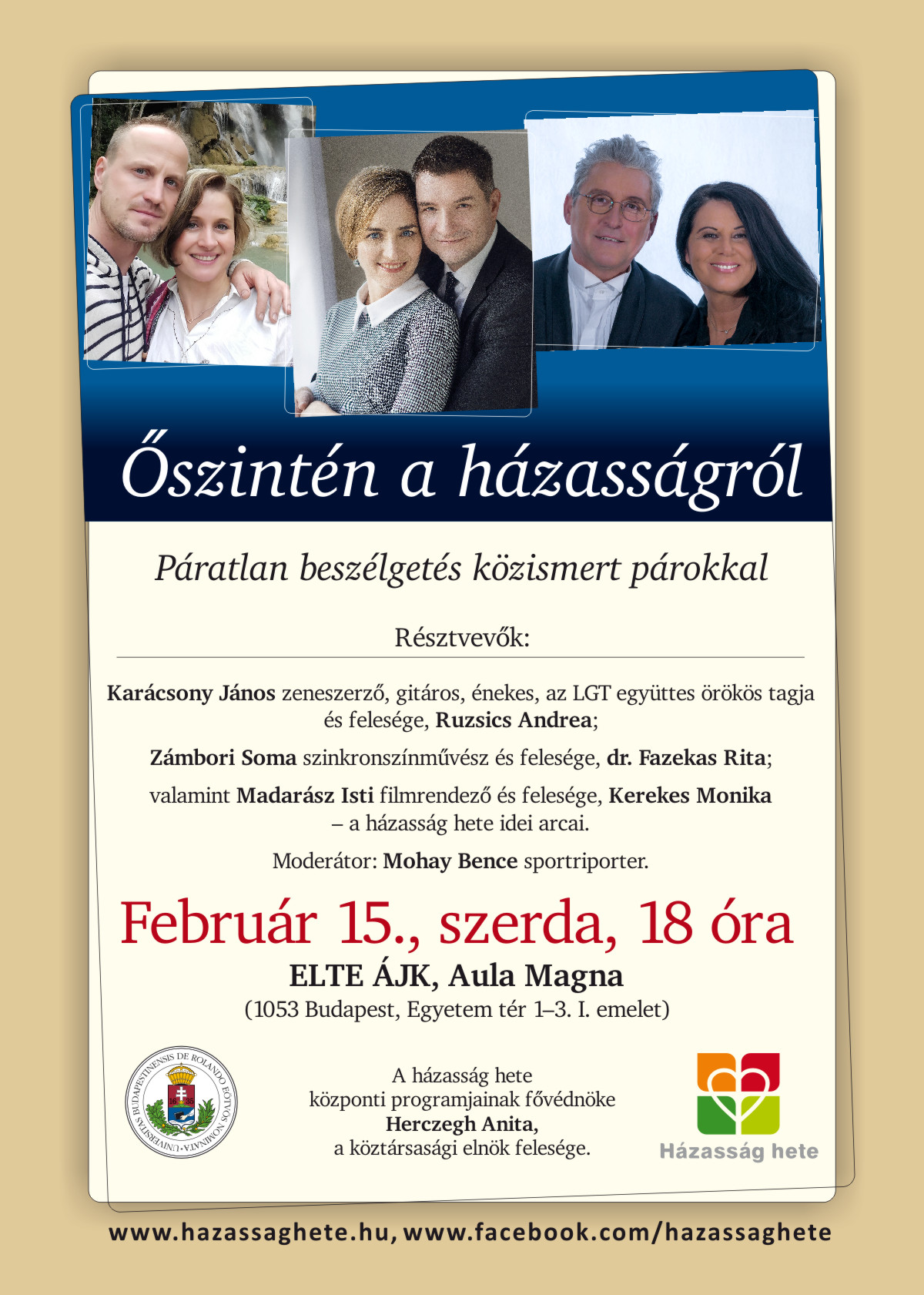 Őszintén a házasságról

Páratlan beszélgetés közismert párokkal

Résztvevők:

Karácsony János zeneszerző, gitáros, énekes, az LGT együttes örökös tagja és felesége, Ruzsics Andrea;

Zámbori Soma szinkronszínművész és felesége, dr. Fazekas Rita;

valamint Madarász Isti filmrendező és felesége, Kerekes Monika – a házasság hete idei arcai.

Moderátor: Mohay Bence sportriporter.

Február 15., szerda, 18 óra

ELTE ÁJK, Aula Magna

(1053 Budapest, Egyetem tér 1–3. I. emelet)

UNIVERSITAS BUDAPESTINENSIS DE ROLANDO EÖTVÖS NOMINATA

A házasság hete központi programjainak fővédnöke Herczegh Anita, a köztársasági elnök felesége.

Házasság hete

www.hazassaghete.hu, www.facebook.com/hazassaghete